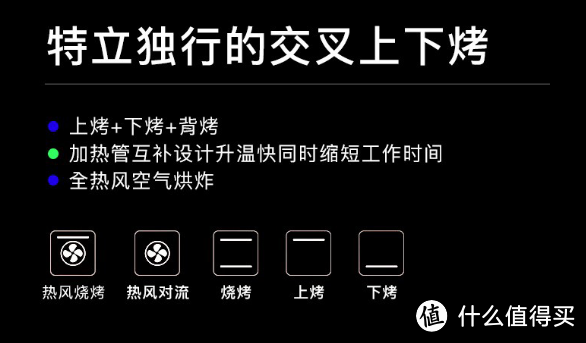 特立独行的交叉上下烤

上烤+下烤+背烤
加热管互补设计升温快同时缩短工作时间
全热风空气烘炸

热风烧烤 热风对流 烧烤 上烤 下烤

值 什么值得买